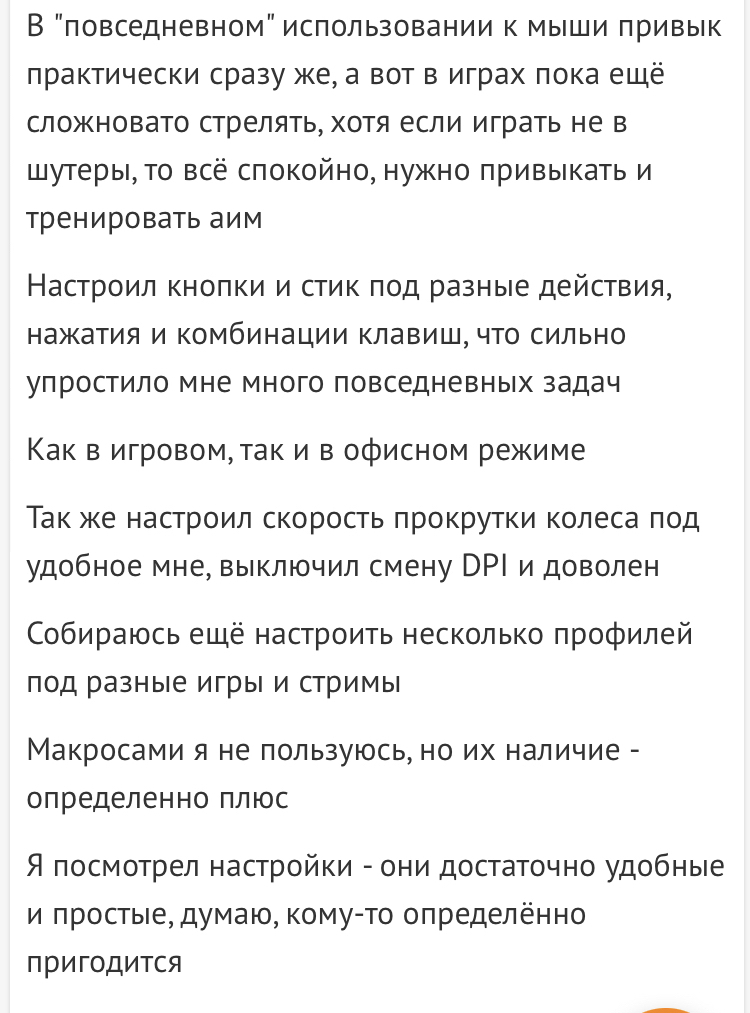 В "повседневном" использовании к мыши привык практически сразу же, а вот в играх пока ещё сложновато стрелять, хотя если играть не в шутеры, то всё спокойно, нужно привыкать и тренировать аим

Настроил кнопки и стик под разные действия, нажатия и комбинации клавиш, что сильно упростило мне много повседневных задач

Как в игровом, так и в офисном режиме

Так же настроил скорость прокрутки колеса под удобное мне, выключил смену DPI и доволен

Собираюсь ещё настроить несколько профилей под разные игры и стримы

Макросами я не пользуюсь, но их наличие - определенно плюс

Я посмотрел настройки - они достаточно удобные и простые, думаю, кому-то определённо пригодится